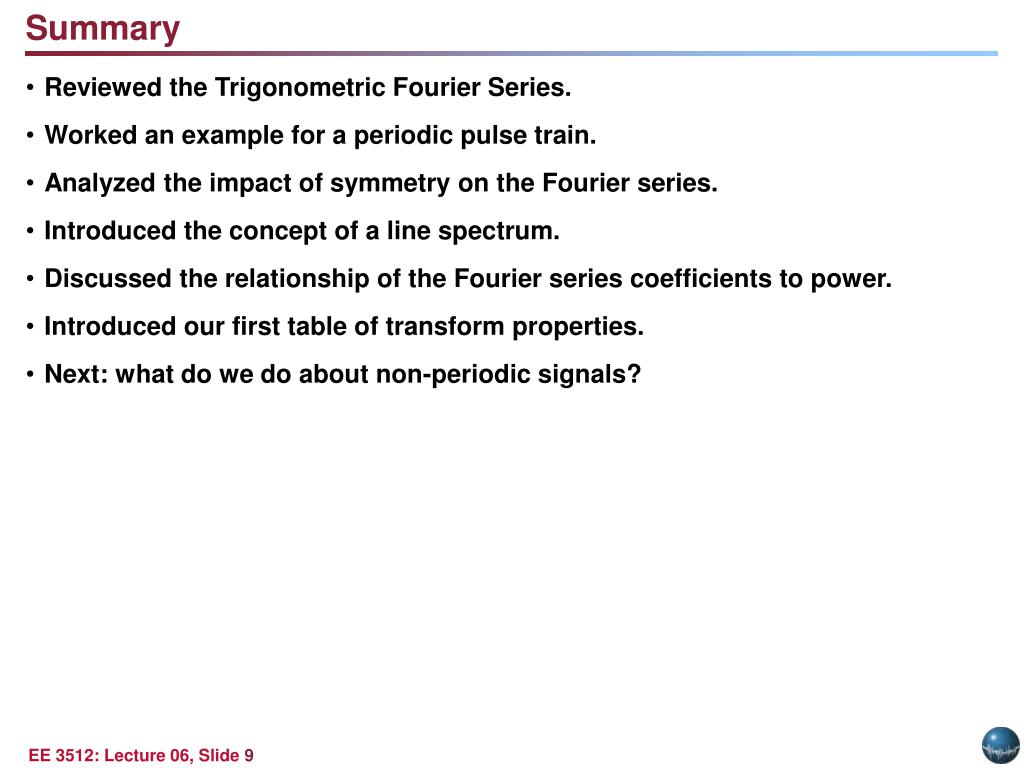 Summary

• Reviewed the Trigonometric Fourier Series.
• Worked an example for a periodic pulse train.
• Analyzed the impact of symmetry on the Fourier series.
• Introduced the concept of a line spectrum.
• Discussed the relationship of the Fourier series coefficients to power.
• Introduced our first table of transform properties.
• Next: what do we do about non-periodic signals?

EE 3512: Lecture 06, Slide 9